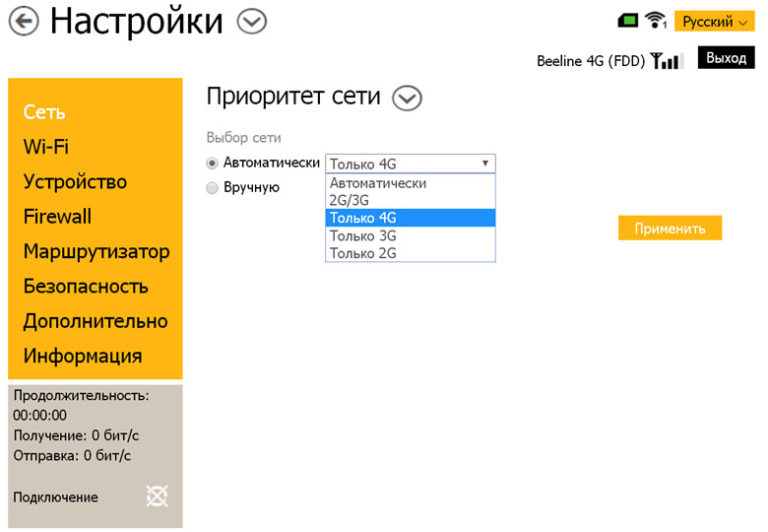 Настройки

1 Русский

Beeline 4G (FDD) Выход

Сеть
Wi-Fi
Устройство
Firewall
Маршрутизатор
Безопасность
Дополнительно
Информация

Продолжительность: 00:00:00
Получение: 0 бит/с
Отправка: 0 бит/с

Подключение

Приоритет сети

Выбор сети

Автоматически Только 4G
Вручную

Автоматически
2G/3G
Только 4G
Только 3G
Только 2G

Применить